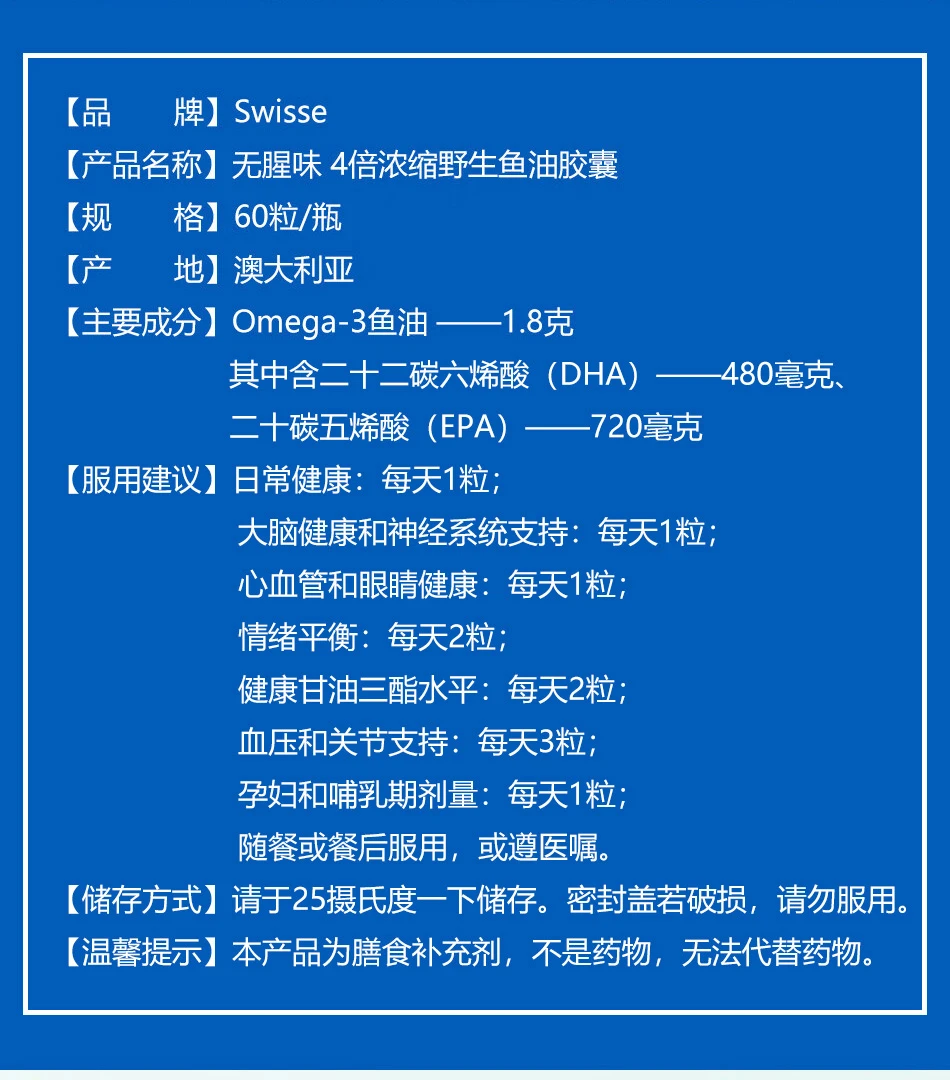 【品　　牌】Swisse
【产品名称】无腥味 4倍浓缩野生鱼油胶囊
【规　　格】60粒/瓶
【产　　地】澳大利亚
【主要成分】Omega-3鱼油 ——1.8克
其中含二十二碳六烯酸（DHA）——480毫克、
二十碳五烯酸（EPA）——720毫克
【服用建议】日常健康：每天1粒；
大脑健康和神经系统支持：每天1粒；
心血管和眼睛健康：每天1粒；
情绪平衡：每天2粒；
健康甘油三酯水平：每天2粒；
血压和关节支持：每天3粒；
孕妇和哺乳期剂量：每天1粒；
随餐或餐后服用，或遵医嘱。
【储存方式】请于25摄氏度一下储存。密封盖若破损，请勿服用。
【温馨提示】本产品为膳食补充剂，不是药物，无法代替药物。